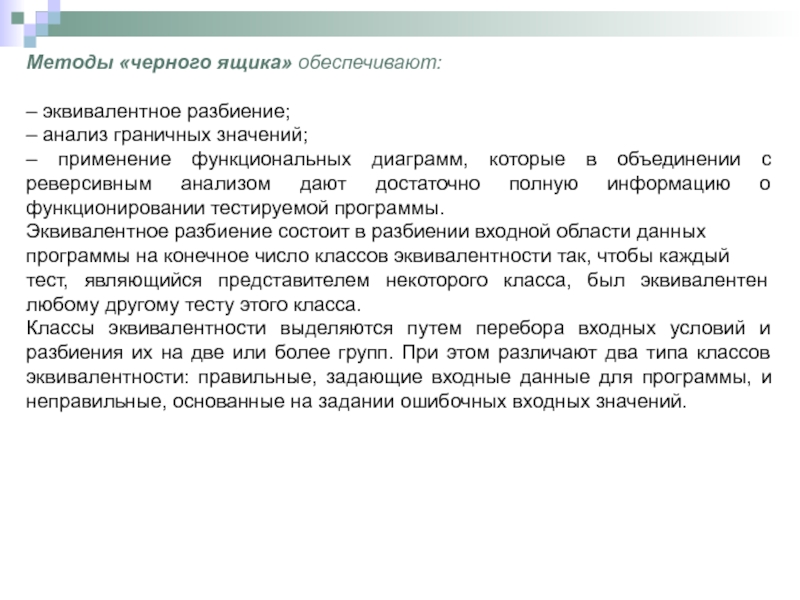 Методы «черного ящика» обеспечивают:

– эквивалентное разбиение;
– анализ граничных значений;
– применение функциональных диаграмм, которые в объединении с реверсивным анализом дают достаточно полную информацию о функционировании тестируемой программы.
Эквивалентное разбиение состоит в разбиении входной области данных программы на конечное число классов эквивалентности так, чтобы каждый тест, являющийся представителем некоторого класса, был эквивалентен любому другому тесту этого класса.
Классы эквивалентности выделяются путем перебора входных условий и разбиения их на две или более групп. При этом различают два типа классов эквивалентности: правильные, задающие входные данные для программы, и неправильные, основанные на задании ошибочных входных значений.